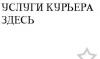 УСЛУГИ КУРЬЕРА ЗДЕСЬ